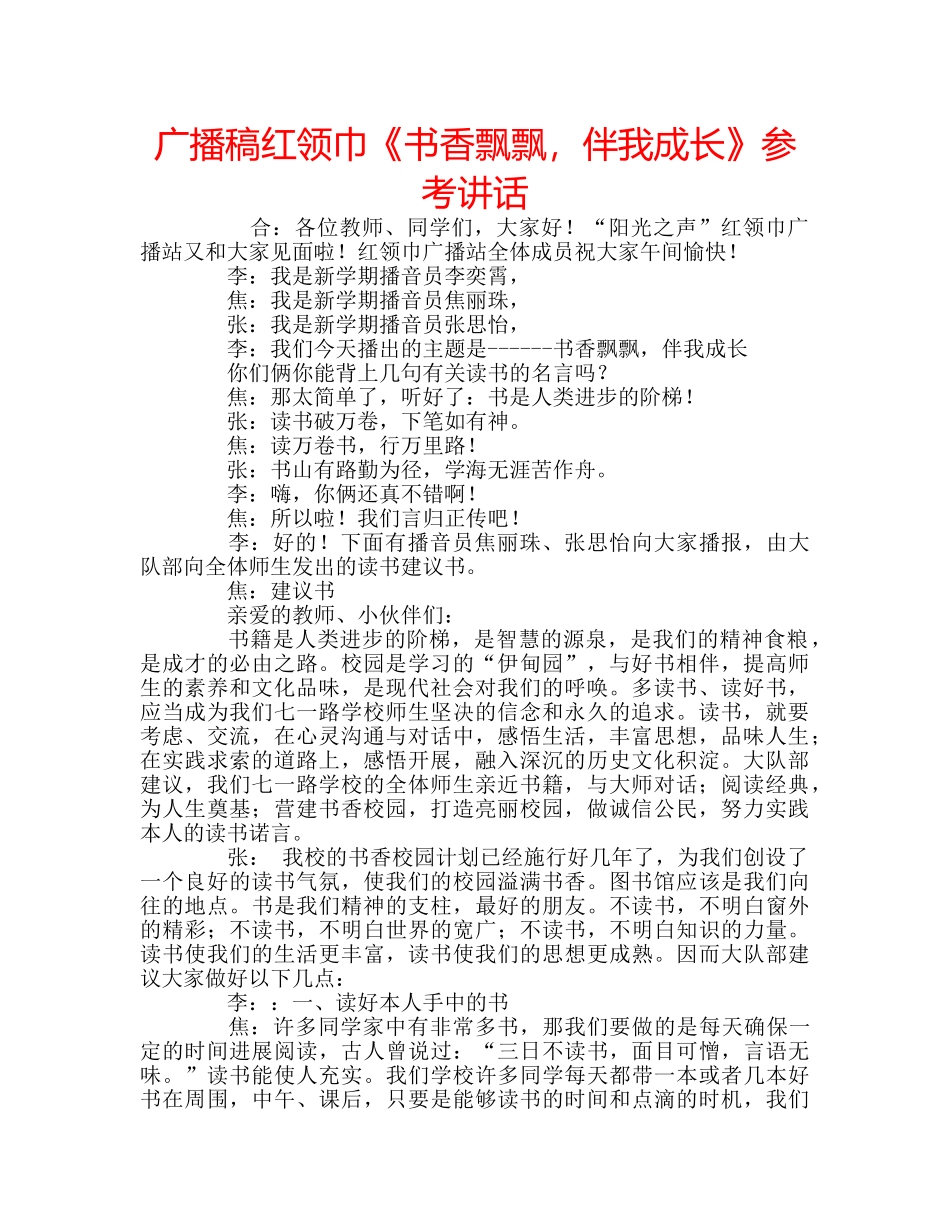 广播稿红领巾《书香飘飘，伴我成长》参考讲话

合：各位教师、同学们，大家好！“阳光之声”红领巾广播站又和大家见面啦！红领巾广播站全体成员祝大家午间愉快！

李：我是新学期播音员李奕霄，

焦：我是新学期播音员焦丽珠，

张：我是新学期播音员张思怡，

李：我们今天播出的主题是------书香飘飘，伴我成长

你们俩你能背上几句有关读书的名言吗？

焦：那太简单了，听好了：书是人类进步的阶梯！

张：读书破万卷，下笔如有神。

焦：读万卷书，行万里路！

张：书山有路勤为径，学海无涯苦作舟。

李：嗨，你俩还真不错啊！

焦：所以啦！我们言归正传吧！

李：好的！下面有播音员焦丽珠、张思怡向大家播报，由大队部向全体师生发出的读书建议书。

焦：建议书

亲爱的教师、小伙伴们：

书籍是人类进步的阶梯，是智慧的源泉，是我们的精神食粮，是成才的必由之路。校园是学习的“伊甸园”，与好书相伴，提高师生的素养和文化品味，是现代社会对我们的呼唤。多读书、读好书，应当成为我们七一路学校师生坚决的信念和永久的追求。读书，就要考虑、交流，在心灵沟通与对话中，感悟生活，丰富思想，品味人生；在实践求索的道路上，感悟开展，融入深沉的历史文化积淀。大队部建议，我们七一路学校的全体师生亲近书籍，与大师对话；阅读经典，为人生奠基；营建书香校园，打造亮丽校园，做诚信公民，努力实践本人的读书诺言。

张： 我校的书香校园计划已经施行好几年了，为我们创设了一个良好的读书气氛，使我们的校园溢满书香。图书馆应该是我们向往的地点。书是我们精神的支柱，最好的朋友。不读书，不明白窗外的精彩；不读书，不明白世界的宽广；不读书，不明白知识的力量。读书使我们的生活更丰富，读书使我们的思想更成熟。因而大队部建议大家做好以下几点：

李：：一、读好本人手中的书

焦：许多同学家中有非常多书，那我们要做的是每天确保一定的时间进展阅读，古人曾说过：“三日不读书，面目可憎，言语无味。”读书能使人充实。我们学校许多同学每天都带一本或者几本好书在周围，中午、课后，只要是能够读书的时间和点滴的时机，我们